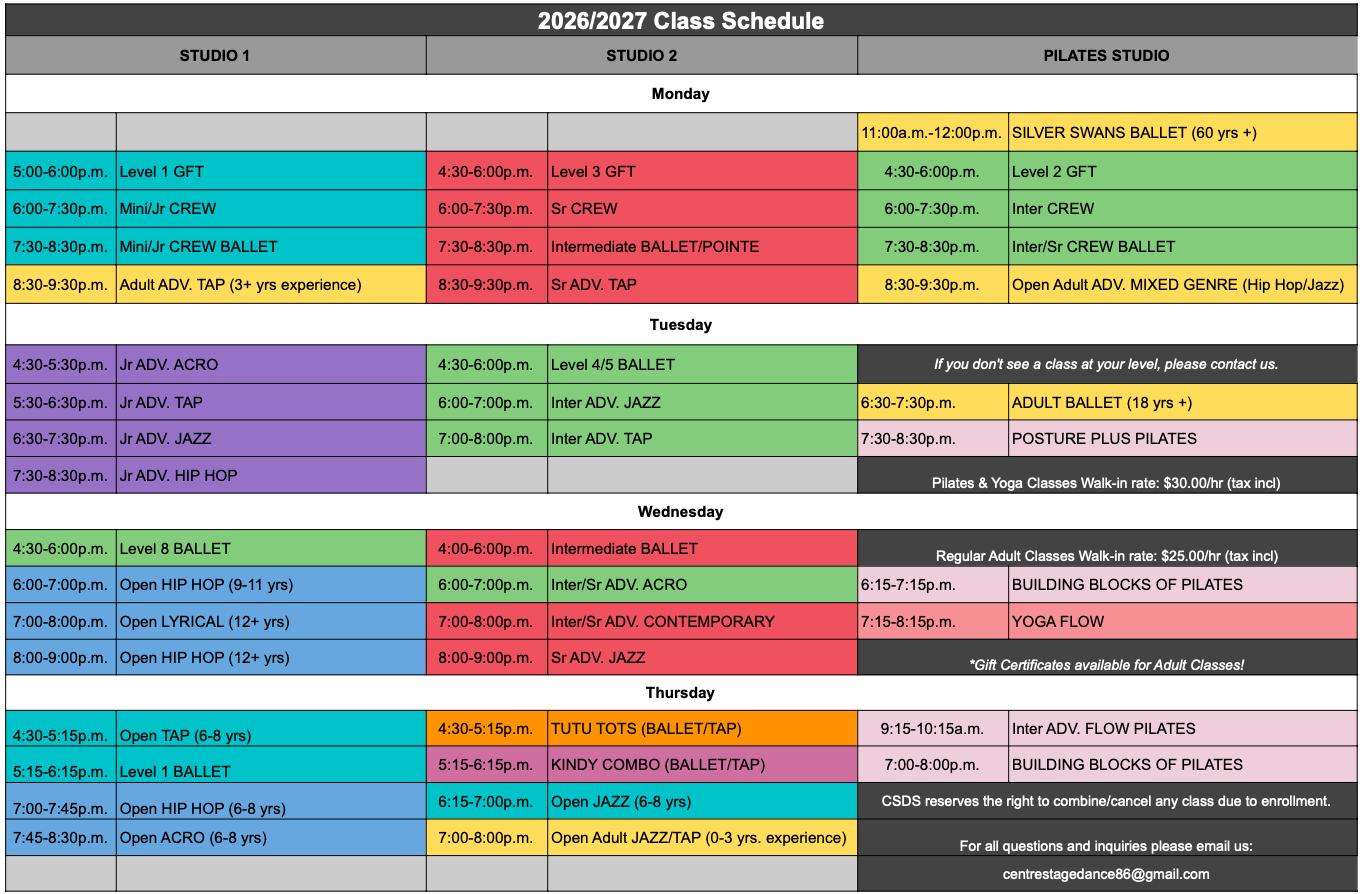 2026/2027 Class Schedule

| STUDIO 1 | | STUDIO 2 | | PILATES STUDIO | |
|---|---|---|---|---|---|
| Monday | | | | | |
| | | | | 11:00a.m.-12:00p.m. | SILVER SWANS BALLET (60 yrs +) |
| 5:00-6:00p.m. | Level 1 GFT | 4:30-6:00p.m. | Level 3 GFT | 4:30-6:00p.m. | Level 2 GFT |
| 6:00-7:30p.m. | Mini/Jr CREW | 6:00-7:30p.m. | Sr CREW | 6:00-7:30p.m. | Inter CREW |
| 7:30-8:30p.m. | Mini/Jr CREW BALLET | 7:30-8:30p.m. | Intermediate BALLET/POINTE | 7:30-8:30p.m. | Inter/Sr CREW BALLET |
| 8:30-9:30p.m. | Adult ADV. TAP (3+ yrs experience) | 8:30-9:30p.m. | Sr ADV. TAP | 8:30-9:30p.m. | Open Adult ADV. MIXED GENRE (Hip Hop/Jazz) |
| Tuesday | | | | | |
| 4:30-5:30p.m. | Jr ADV. ACRO | 4:30-6:00p.m. | Level 4/5 BALLET | If you don't see a class at your level, please contact us. | |
| 5:30-6:30p.m. | Jr ADV. TAP | 6:00-7:00p.m. | Inter ADV. JAZZ | 6:30-7:30p.m. | ADULT BALLET (18 yrs +) |
| 6:30-7:30p.m. | Jr ADV. JAZZ | 7:00-8:00p.m. | Inter ADV. TAP | 7:30-8:30p.m. | POSTURE PLUS PILATES |
| 7:30-8:30p.m. | Jr ADV. HIP HOP | | | Pilates & Yoga Classes Walk-in rate: $30.00/hr (tax incl) | |
| Wednesday | | | | | |
| 4:30-6:00p.m. | Level 8 BALLET | 4:00-6:00p.m. | Intermediate BALLET | Regular Adult Classes Walk-in rate: $25.00/hr (tax incl) | |
| 6:00-7:00p.m. | Open HIP HOP (9-11 yrs) | 6:00-7:00p.m. | Inter/Sr ADV. ACRO | 6:15-7:15p.m. | BUILDING BLOCKS OF PILATES |
| 7:00-8:00p.m. | Open LYRICAL (12+ yrs) | 7:00-8:00p.m. | Inter/Sr ADV. CONTEMPORARY | 7:15-8:15p.m. | YOGA FLOW |
| 8:00-9:00p.m. | Open HIP HOP (12+ yrs) | 8:00-9:00p.m. | Sr ADV. JAZZ | *Gift Certificates available for Adult Classes! | |
| Thursday | | | | | |
| 4:30-5:15p.m. | Open TAP (6-8 yrs) | 4:30-5:15p.m. | TUTU TOTS (BALLET/TAP) | 9:15-10:15a.m. | Inter ADV. FLOW PILATES |
| 5:15-6:15p.m. | Level 1 BALLET | 5:15-6:15p.m. | KINDY COMBO (BALLET/TAP) | 7:00-8:00p.m. | BUILDING BLOCKS OF PILATES |
| 7:00-7:45p.m. | Open HIP HOP (6-8 yrs) | 6:15-7:00p.m. | Open JAZZ (6-8 yrs) | CSDS reserves the right to combine/cancel any class due to enrollment. | |
| 7:45-8:30p.m. | Open ACRO (6-8 yrs) | 7:00-8:00p.m. | Open Adult JAZZ/TAP (0-3 yrs. experience) | For all questions and inquiries please email us: | |
| | | | | centrestagedance86@gmail.com | |